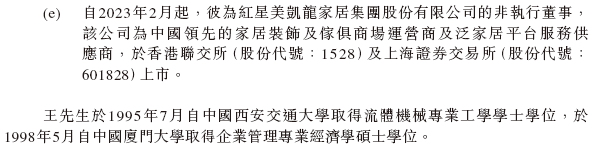 (e) 自2023年2月起，彼為紅星美凱龍家居集團股份有限公司的非執行董事，該公司為中國領先的家居裝飾及傢俱商場運營商及泛家居平台服務供應商，於香港聯交所（股份代號：1528）及上海證券交易所（股份代號：601828）上市。

王先生於1995年7月自中國西安交通大學取得流體機械專業工學學士學位，於1998年5月自中國廈門大學取得企業管理專業經濟學碩士學位。